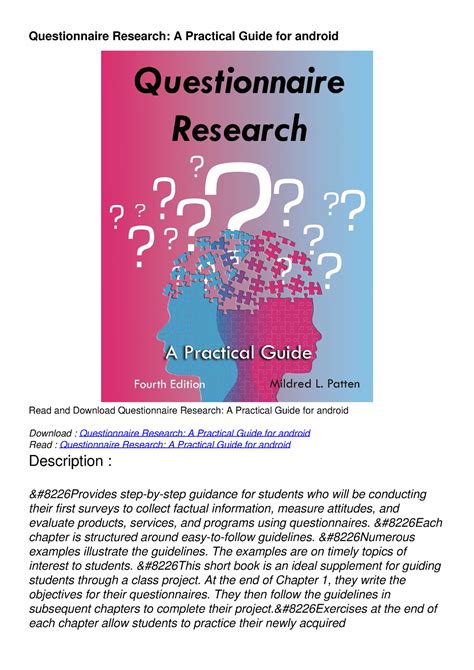 Questionnaire Research: A Practical Guide for android

Questionnaire Research

A Practical Guide

Fourth Edition

Mildred L. Patten

Read and Download Questionnaire Research: A Practical Guide for android

Download : Questionnaire Research: A Practical Guide for android
Read : Questionnaire Research: A Practical Guide for android

Description :

&#8226Provides step-by-step guidance for students who will be conducting their first surveys to collect factual information, measure attitudes, and evaluate products, services, and programs using questionnaires. &#8226Each chapter is structured around easy-to-follow guidelines. &#8226Numerous examples illustrate the guidelines. The examples are on timely topics of interest to students. &#8226This short book is an ideal supplement for guiding students through a class project. At the end of Chapter 1, they write the objectives for their questionnaires. They then follow the guidelines in subsequent chapters to complete their project.&#8226Exercises at the end of each chapter allow students to practice their newly acquired